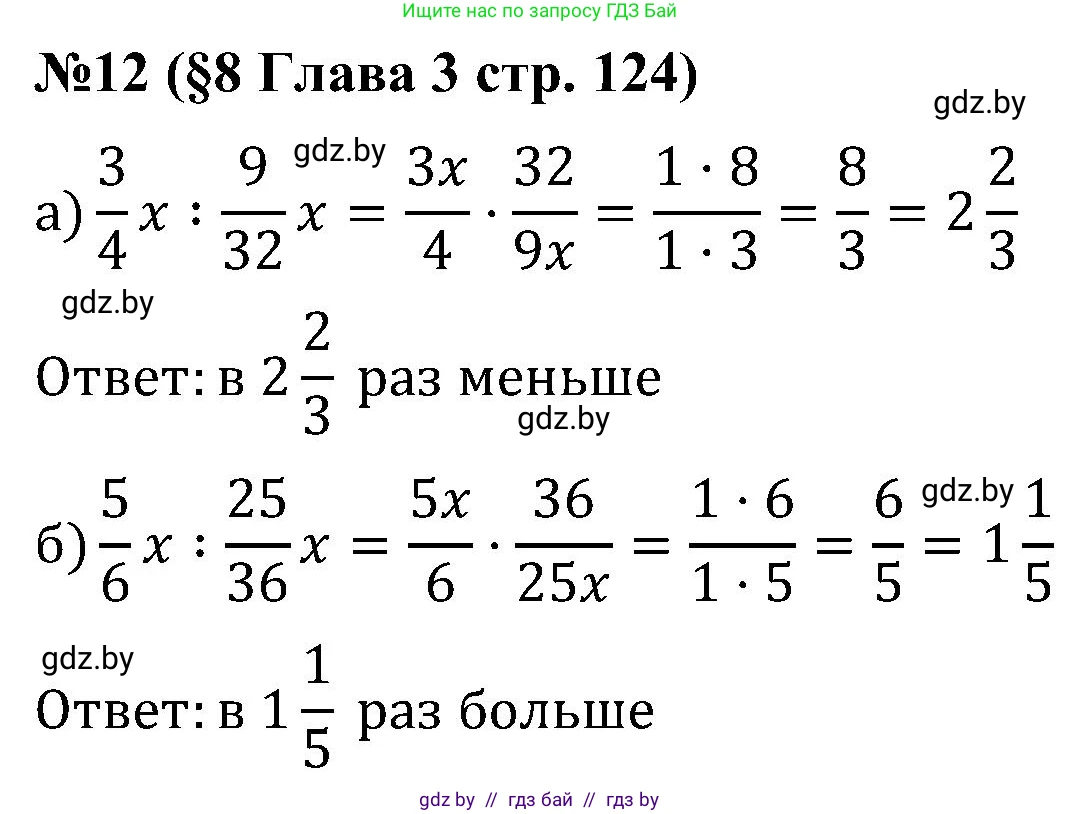 Ищите нас по запросу ГДЗ Бай

№12 (§8 Глава 3 стр. 124)

gdz.by

а) $\frac{3}{4}x : \frac{9}{32}x = \frac{3x}{4} \cdot \frac{32}{9x} = \frac{1 \cdot 8}{1 \cdot 3} = \frac{8}{3} = 2\frac{2}{3}$

gdz.by

gdz.by

Ответ: в $2\frac{2}{3}$ раз меньше

gdz.by

б) $\frac{5}{6}x : \frac{25}{36}x = \frac{5x}{6} \cdot \frac{36}{25x} = \frac{1 \cdot 6}{1 \cdot 5} = \frac{6}{5} = 1\frac{1}{5}$

gdz.by

gdz.by

Ответ: в $1\frac{1}{5}$ раз больше

gdz by // гдз бай // гдз by